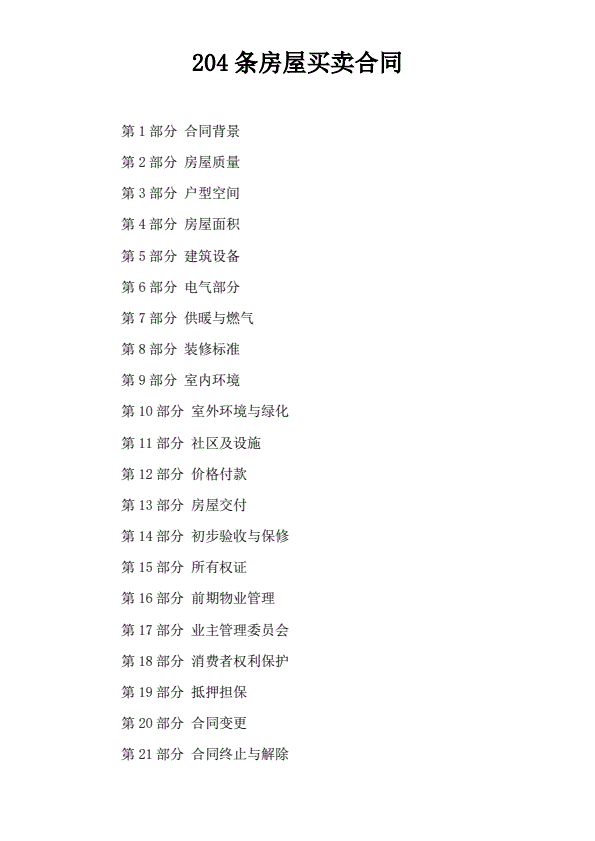 204 条房屋买卖合同

第 1 部分 合同背景

第 2 部分 房屋质量

第 3 部分 户型空间

第 4 部分 房屋面积

第 5 部分 建筑设备

第 6 部分 电气部分

第 7 部分 供暖与燃气

第 8 部分 装修标准

第 9 部分 室内环境

第 10 部分 室外环境与绿化

第 11 部分 社区及设施

第 12 部分 价格付款

第 13 部分 房屋交付

第 14 部分 初步验收与保修

第 15 部分 所有权证

第 16 部分 前期物业管理

第 17 部分 业主管理委员会

第 18 部分 消费者权利保护

第 19 部分 抵押担保

第 20 部分 合同变更

第 21 部分 合同终止与解除